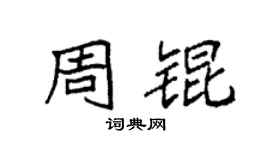 周锟
词典网